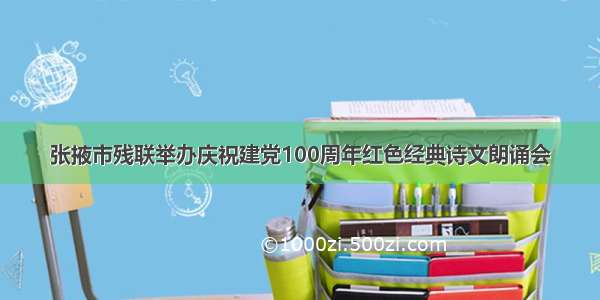 张掖市残联举办庆祝建党100周年红色经典诗文朗诵会

©1000zi.500zi.com